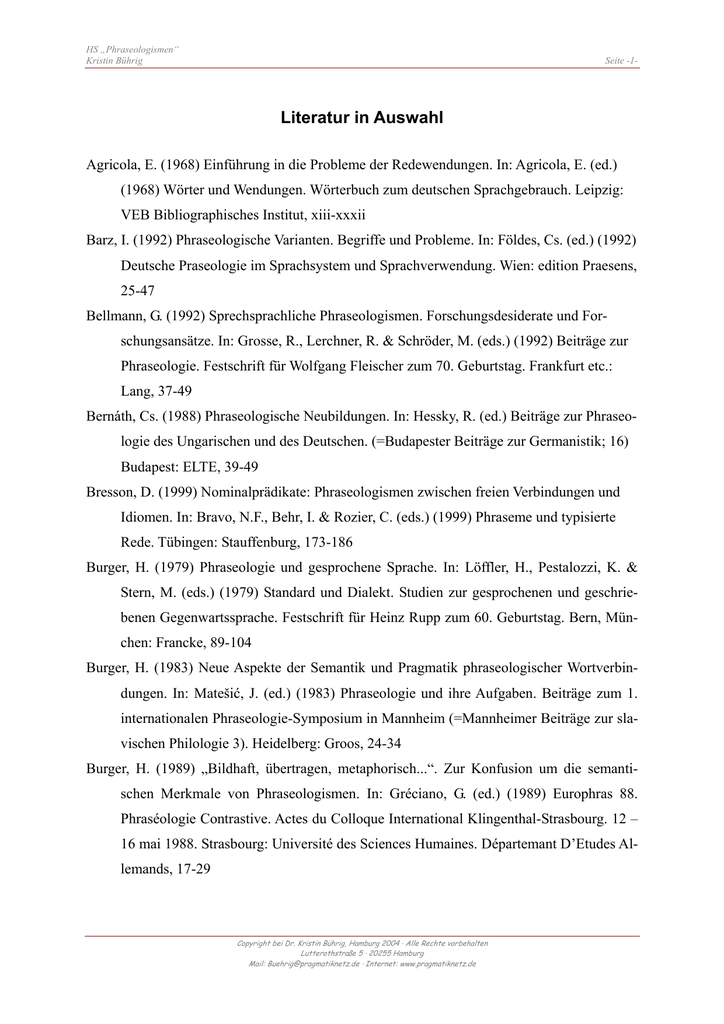 HS „Phraseologismen“
Kristin Bührig

Seite -1-

Literatur in Auswahl

Agricola, E. (1968) Einführung in die Probleme der Redewendungen. In: Agricola, E. (ed.) (1968) Wörter und Wendungen. Wörterbuch zum deutschen Sprachgebrauch. Leipzig: VEB Bibliographisches Institut, xiii-xxxii

Barz, I. (1992) Phraseologische Varianten. Begriffe und Probleme. In: Földes, Cs. (ed.) (1992) Deutsche Praseologie im Sprachsystem und Sprachverwendung. Wien: edition Praesens, 25-47

Bellmann, G. (1992) Sprechsprachliche Phraseologismen. Forschungsdesiderate und Forschungsansätze. In: Grosse, R., Lerchner, R. & Schröder, M. (eds.) (1992) Beiträge zur Phraseologie. Festschrift für Wolfgang Fleischer zum 70. Geburtstag. Frankfurt etc.: Lang, 37-49

Bernáth, Cs. (1988) Phraseologische Neubildungen. In: Hessky, R. (ed.) Beiträge zur Phraseologie des Ungarischen und des Deutschen. (=Budapester Beiträge zur Germanistik; 16) Budapest: ELTE, 39-49

Bresson, D. (1999) Nominalprädikate: Phraseologismen zwischen freien Verbindungen und Idiomen. In: Bravo, N.F., Behr, I. & Rozier, C. (eds.) (1999) Phraseme und typisierte Rede. Tübingen: Stauffenburg, 173-186

Burger, H. (1979) Phraseologie und gesprochene Sprache. In: Löffler, H., Pestalozzi, K. & Stern, M. (eds.) (1979) Standard und Dialekt. Studien zur gesprochenen und geschriebenen Gegenwartssprache. Festschrift für Heinz Rupp zum 60. Geburtstag. Bern, München: Francke, 89-104

Burger, H. (1983) Neue Aspekte der Semantik und Pragmatik phraseologischer Wortverbindungen. In: Matešić, J. (ed.) (1983) Phraseologie und ihre Aufgaben. Beiträge zum 1. internationalen Phraseologie-Symposium in Mannheim (=Mannheimer Beiträge zur slavischen Philologie 3). Heidelberg: Groos, 24-34

Burger, H. (1989) „Bildhaft, übertragen, metaphorisch...“. Zur Konfusion um die semantischen Merkmale von Phraseologismen. In: Gréciano, G. (ed.) (1989) Europhras 88. Phraséologie Contrastive. Actes du Colloque International Klingenthal-Strasbourg. 12 – 16 mai 1988. Strasbourg: Université des Sciences Humaines. Départemant D’Etudes Allemands, 17-29

Copyright bei Dr. Kristin Bührig, Hamburg 2004 · Alle Rechte vorbehalten
Lutterothstraße 5 · 20255 Hamburg
Mail: Buehrig@pragmatiknetz.de · Internet: www.pragmatiknetz.de